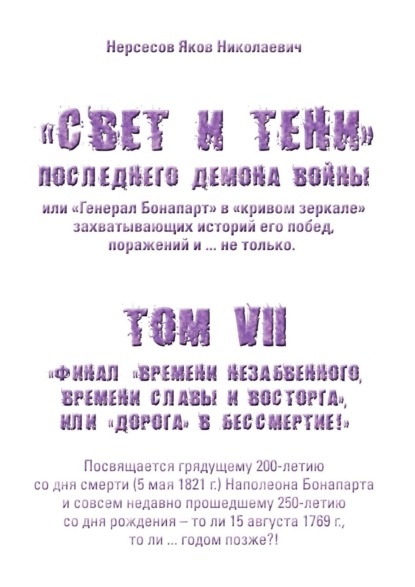 Нерсесов Яков Николаевич

«СВЕТ И ТЕНИ»
ПОСЛЕДНЕГО ДЕМОНА ВОЙНЫ

или «Генерал Бонапарт» в «кривом зеркале» захватывающих историй его побед, поражений и ... не только.

ТОМ VII

«ФИНАЛ «ВРЕМЕНИ НЕЗАБВЕННОГО, ВРЕМЕНИ СЛАВЫ И ВОСТОРГА», ИЛИ «ДОРОГА» В БЕССМЕРТИЕ!»

Посвящается грядущему 200-летию со дня смерти (5 мая 1821 г.) Наполеона Бонапарта и совсем недавно прошедшему 250-летию со дня рождения – то ли 15 августа 1769 г., то ли ... годом позже?!